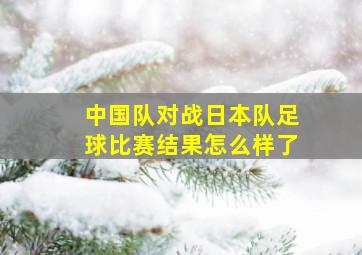 中国队对战日本队足球比赛结果怎么样了